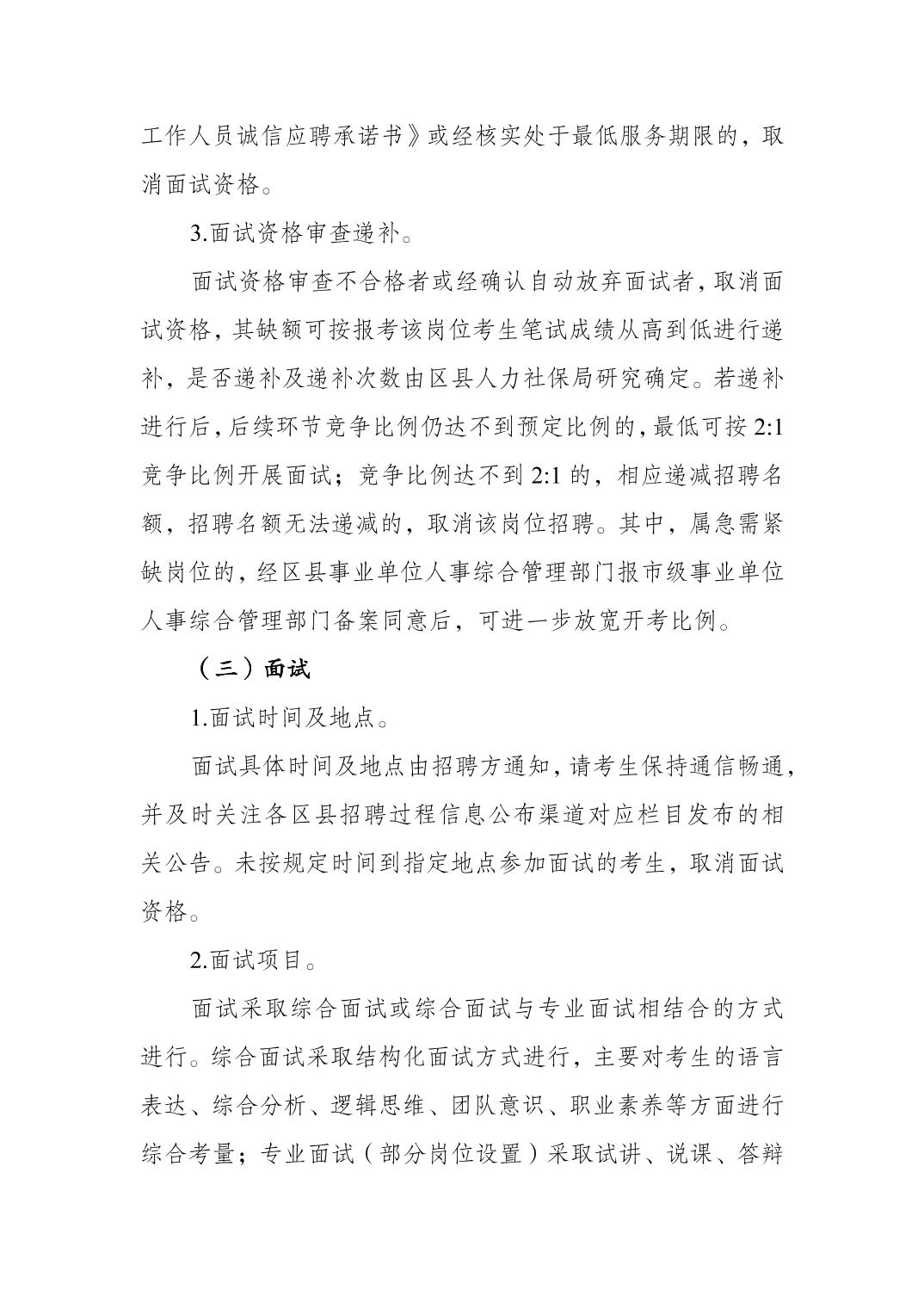 工作人员诚信应聘承诺书》或经核实处于最低服务期限的，取消面试资格。

3.面试资格审查递补。

面试资格审查不合格者或经确认自动放弃面试者，取消面试资格，其缺额可按报考该岗位考生笔试成绩从高到低进行递补，是否递补及递补次数由区县人力社保局研究确定。若递补进行后，后续环节竞争比例仍达不到预定比例的，最低可按 2:1 竞争比例开展面试；竞争比例达不到 2:1 的，相应递减招聘名额，招聘名额无法递减的，取消该岗位招聘。其中，属急需紧缺岗位的，经区县事业单位人事综合管理部门报市级事业单位人事综合管理部门备案同意后，可进一步放宽开考比例。

（三）面试

1.面试时间及地点。

面试具体时间及地点由招聘方通知，请考生保持通信畅通，并及时关注各区县招聘过程信息公布渠道对应栏目发布的相关公告。未按规定时间到指定地点参加面试的考生，取消面试资格。

2.面试项目。

面试采取综合面试或综合面试与专业面试相结合的方式进行。综合面试采取结构化面试方式进行，主要对考生的语言表达、综合分析、逻辑思维、团队意识、职业素养等方面进行综合考量；专业面试（部分岗位设置）采取试讲、说课、答辩